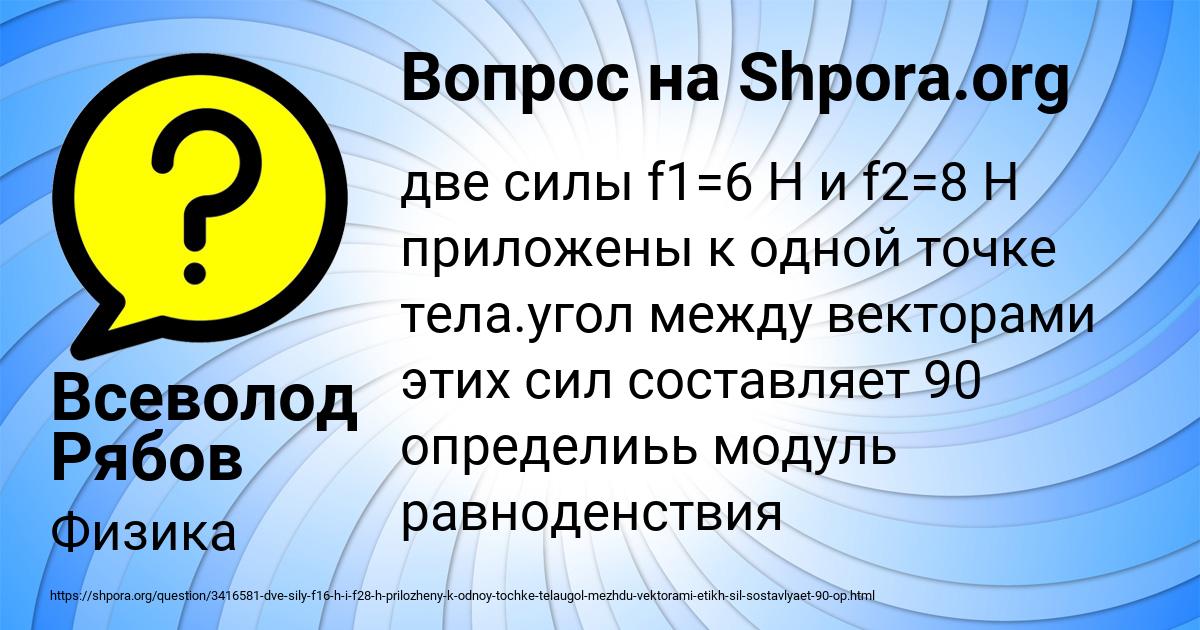 Вопрос на Shpora.org

две силы f1=6 Н и f2=8 Н приложены к одной точке тела.угол между векторами этих сил составляет 90 определиьь модуль равноденствия

Всеволод Рябов

Физика

https://shpora.org/question/3416581-dve-sily-f16-h-i-f28-h-prilozheny-k-odnoy-tochke-telaugol-mezhdu-vektorami-etikh-sil-sostavlyaet-90-op.html